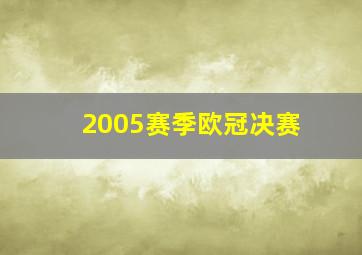 2005赛季欧冠决赛